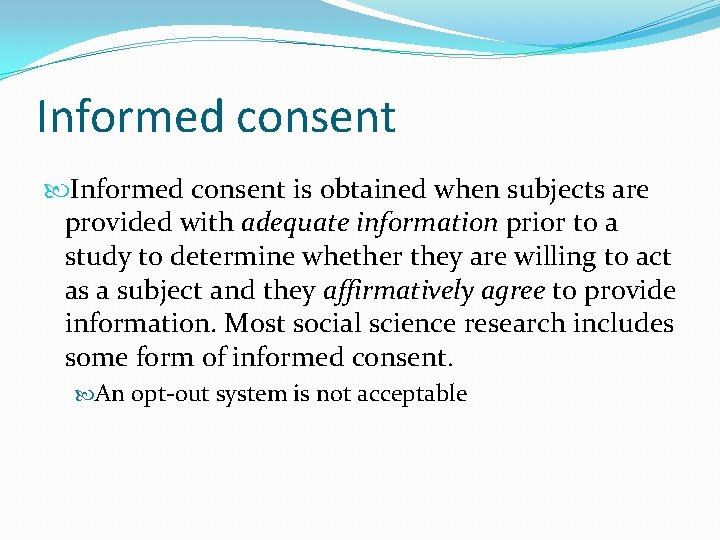 Informed consent

Informed consent is obtained when subjects are provided with adequate information prior to a study to determine whether they are willing to act as a subject and they affirmatively agree to provide information. Most social science research includes some form of informed consent.

An opt-out system is not acceptable